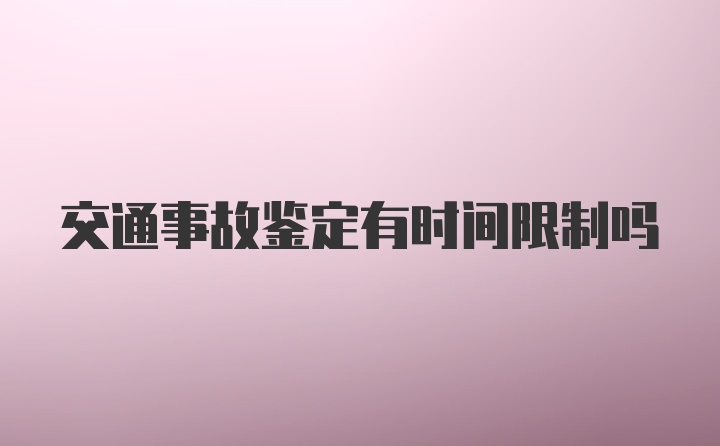 交通事故鉴定有时间限制吗